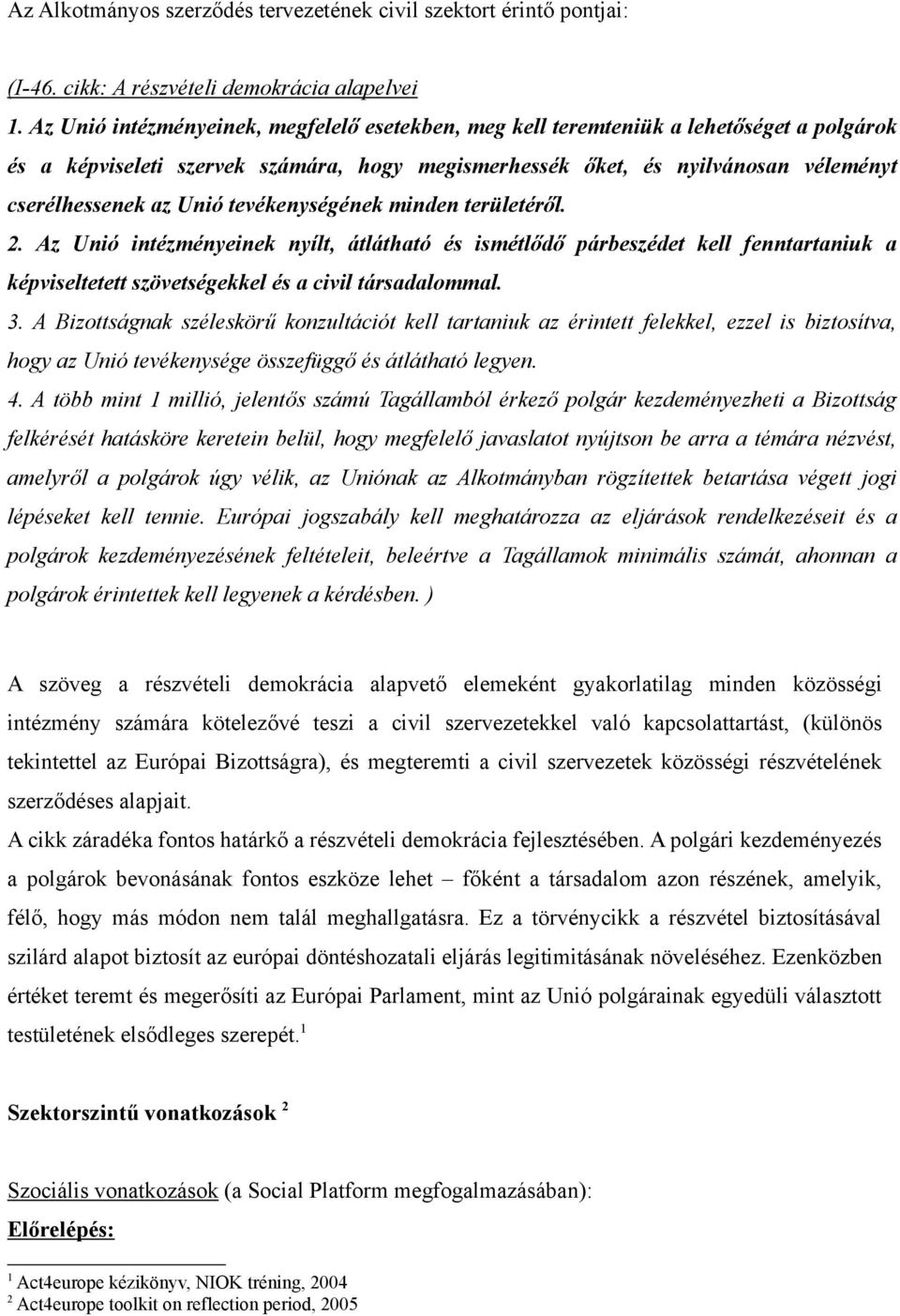 Az Alkotmányos szerződés tervezetének civil szektort érintő pontjai:

(I-46. cikk: A részvételi demokrácia alapelvei

1. Az Unió intézményeinek, megfelelő esetekben, meg kell teremteniük a lehetőséget a polgárok és a képviseleti szervek számára, hogy megismerhessék őket, és nyilvánosan véleményt cserélhessenek az Unió tevékenységének minden területéről.

2. Az Unió intézményeinek nyílt, átlátható és ismétlődő párbeszédet kell fenntartaniuk a képviseltetett szövetségekkel és a civil társadalommal.

3. A Bizottságnak széleskörű konzultációt kell tartaniuk az érintett felekkel, ezzel is biztosítva, hogy az Unió tevékenysége összefüggő és átlátható legyen.

4. A több mint 1 millió, jelentős számú Tagállamból érkező polgár kezdeményezheti a Bizottság felkérését hatásköre keretein belül, hogy megfelelő javaslatot nyújtson be arra a témára nézvést, amelyről a polgárok úgy vélik, az Uniónak az Alkotmányban rögzítettek betartása végett jogi lépéseket kell tennie. Európai jogszabály kell meghatározza az eljárások rendelkezéseit és a polgárok kezdeményezésének feltételeit, beleértve a Tagállamok minimális számát, ahonnan a polgárok érintettek kell legyenek a kérdésben. )

A szöveg a részvételi demokrácia alapvető elemeként gyakorlatilag minden közösségi intézmény számára kötelezővé teszi a civil szervezetekkel való kapcsolattartást, (különös tekintettel az Európai Bizottságra), és megteremti a civil szervezetek közösségi részvételének szerződéses alapjait.

A cikk záradéka fontos határkő a részvételi demokrácia fejlesztésében. A polgári kezdeményezés a polgárok bevonásának fontos eszköze lehet – főként a társadalom azon részének, amelyik, félő, hogy más módon nem talál meghallgatásra. Ez a törvénycikk a részvétel biztosításával szilárd alapot biztosít az európai döntéshozatali eljárás legitimitásának növeléséhez. Ezenközben értéket teremt és megerősíti az Európai Parlament, mint az Unió polgárainak egyedüli választott testületének elsődleges szerepét.$^1$

Szektorszintű vonatkozások $^2$

Szociális vonatkozások (a Social Platform megfogalmazásában):

Előrelépés:

$^1$ Act4europe kézikönyv, NIOK tréning, 2004
$^2$ Act4europe toolkit on reflection period, 2005